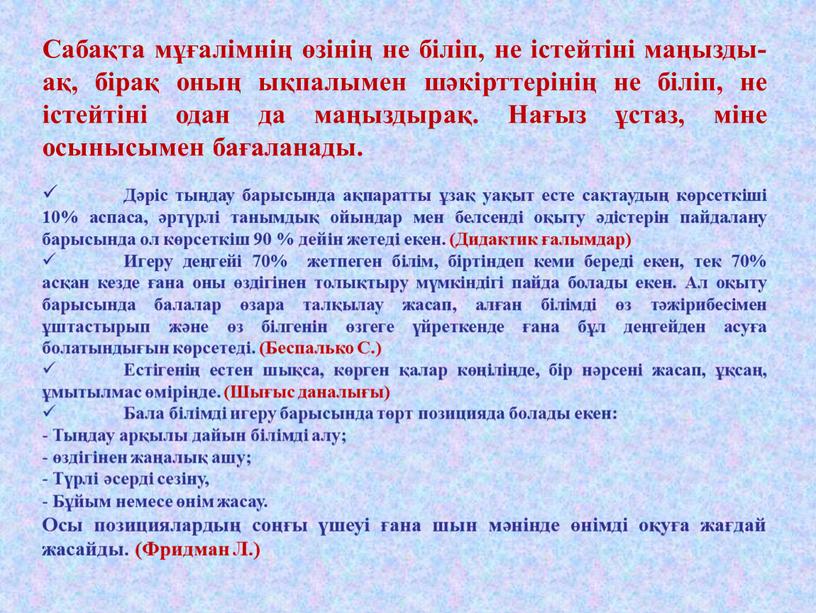 Сабақта мұғалімнің өзінің не біліп, не істейтіні маңызды-ақ, бірақ оның ықпалымен шәкірттерінің не біліп, не істейтіні одан да маңыздырақ. Нағыз ұстаз, міне осынысымен бағаланады.

✓ Дәріс тыңдау барысында ақпаратты ұзақ уақыт есте сақтаудың көрсеткіші 10% аспаса, әртүрлі танымдық ойындар мен белсенді оқыту әдістерін пайдалану барысында ол көрсеткіш 90 % дейін жетеді екен. (Дидактик ғалымдар)
✓ Игеру деңгейі 70% жетпеген білім, біртіндеп кеми береді екен, тек 70% асқан кезде ғана оны өздігінен толықтыру мүмкіндігі пайда болады екен. Ал оқыту барысында балалар өзара талқылау жасап, алған білімді өз тәжірибесімен ұштастырып және өз білгенін өзгеге үйреткенде ғана бұл деңгейден асуға болатындығын көрсетеді. (Беспалько С.)
✓ Естігенің естен шықса, көрген қалар көңіліңде, бір нәрсені жасап, ұқсаң, ұмытылмас өміріңде. (Шығыс даналығы)
✓ Бала білімді игеру барысында төрт позицияда болады екен:
- Тыңдау арқылы дайын білімді алу;
- өздігінен жаңалық ашу;
- Түрлі әсерді сезіну,
- Бұйым немесе өнім жасау.
Осы позициялардың соңғы үшеуі ғана шын мәнінде өнімді оқуға жағдай жасайды. (Фридман Л.)